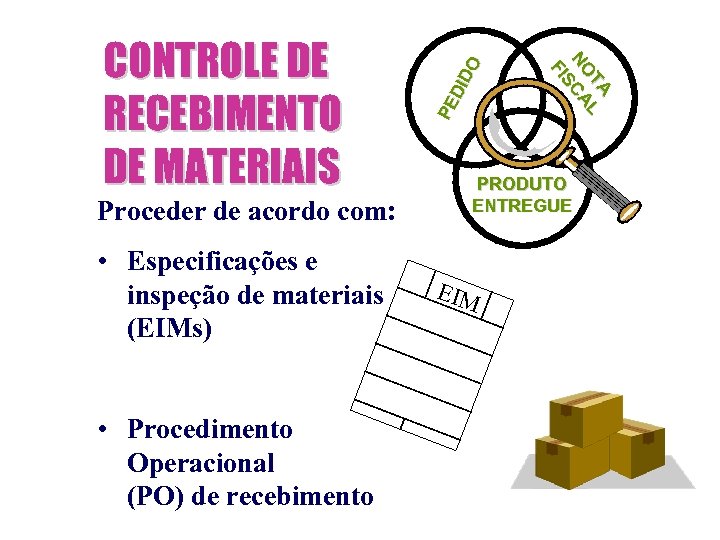 CONTROLE DE RECEBIMENTO DE MATERIAIS

PEDIDO

NOTA FISCAL

PRODUTO ENTREGUE

Proceder de acordo com:

• Especificações e inspeção de materiais (EIMs)

EIM

• Procedimento Operacional (PO) de recebimento